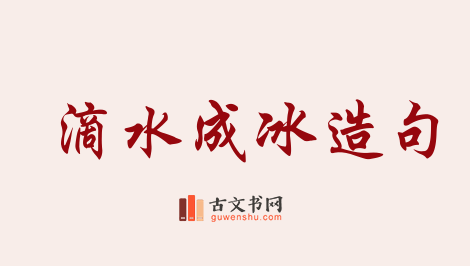 滴水成冰造句

古文书网
guwenshu.com